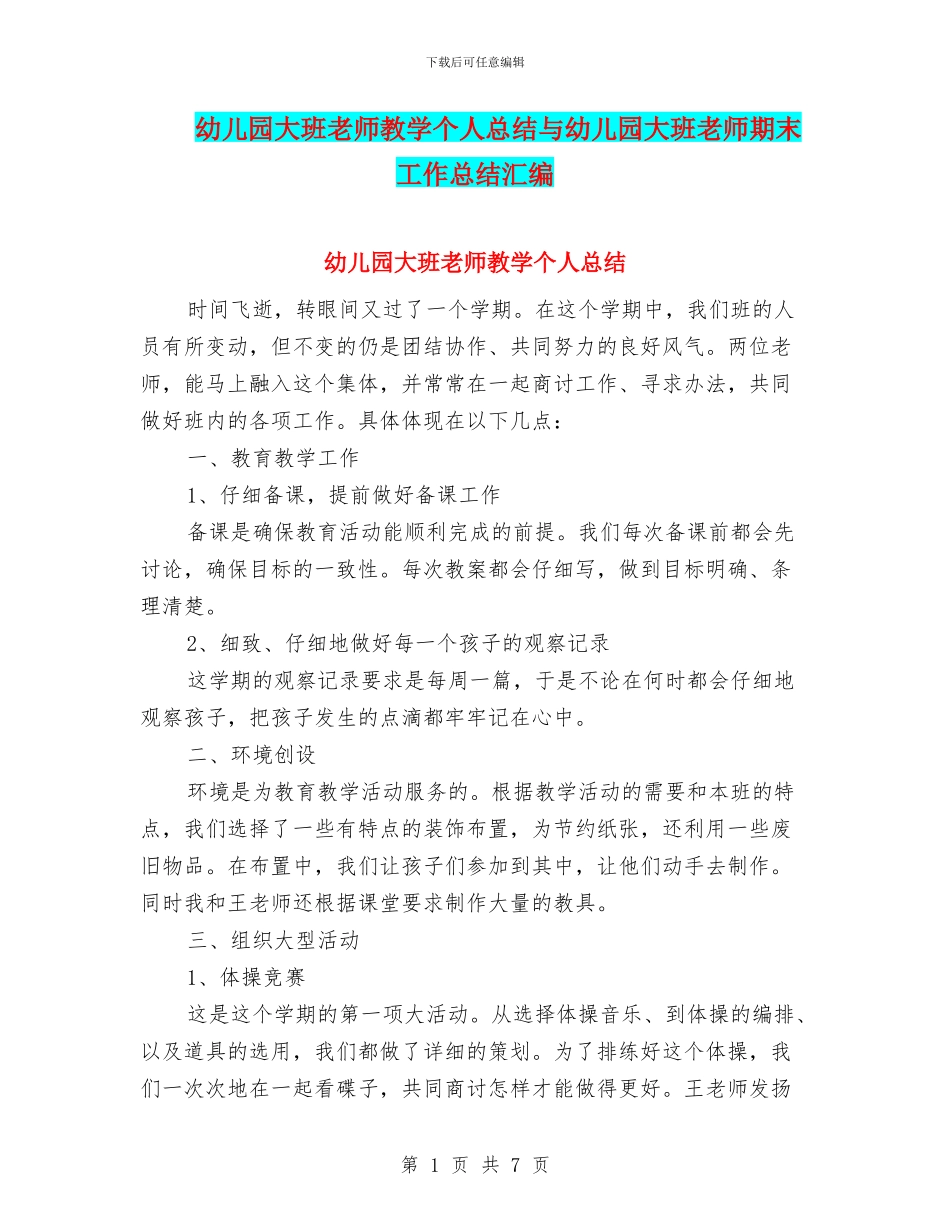 下载后可任意编辑

幼儿园大班老师教学个人总结与幼儿园大班老师期末工作总结汇编

幼儿园大班老师教学个人总结

时间飞逝，转眼间又过了一个学期。在这个学期中，我们班的人员有所变动，但不变的仍是团结协作、共同努力的良好风气。两位老师，能马上融入这个集体，并常常在一起商讨工作、寻求办法，共同做好班内的各项工作。具体体现在以下几点：

一、教育教学工作

1、仔细备课，提前做好备课工作

备课是确保教育活动能顺利完成的前提。我们每次备课前都会先讨论，确保目标的一致性。每次教案都会仔细写，做到目标明确、条理清楚。

2、细致、仔细地做好每一个孩子的观察记录

这学期的观察记录要求是每周一篇，于是不论在何时都会仔细地观察孩子，把孩子发生的点滴都牢牢记在心中。

二、环境创设

环境是为教育教学活动服务的。根据教学活动的需要和本班的特点，我们选择了一些有特点的装饰布置，为节约纸张，还利用一些废旧物品。在布置中，我们让孩子们参加到其中，让他们动手去制作。同时我和王老师还根据课堂要求制作大量的教具。

三、组织大型活动

1、体操竞赛

这是这个学期的第一项大活动。从选择体操音乐、到体操的编排、以及道具的选用，我们都做了详细的策划。为了排练好这个体操，我们一次次地在一起看碟子，共同商讨怎样才能做得更好。王老师发扬

第 1 页 共 7 页